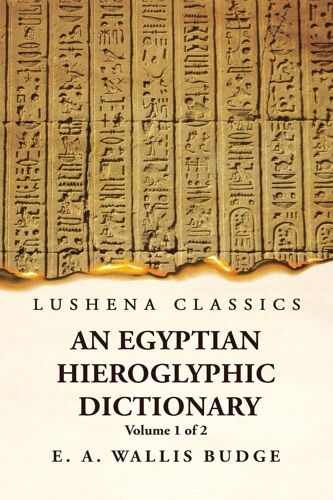 LUSHENA CLASSICS

AN EGYPTIAN HIEROGLYPHIC DICTIONARY

Volume 1 of 2

E. A. WALLIS BUDGE